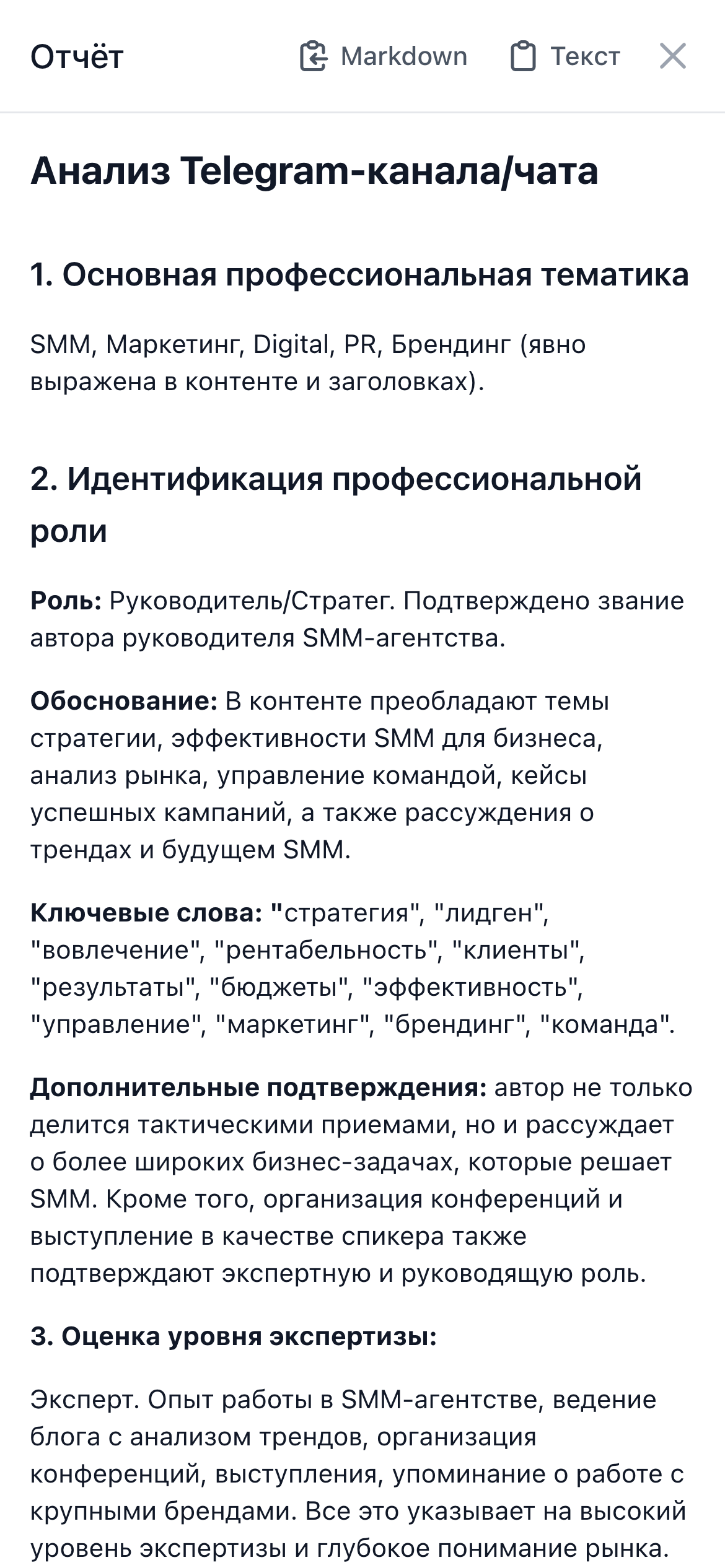 Отчёт Markdown Текст

Анализ Telegram-канала/чата

1. Основная профессиональная тематика

SMM, Маркетинг, Digital, PR, Брендинг (явно выражена в контенте и заголовках).

2. Идентификация профессиональной роли

Роль: Руководитель/Стратег. Подтверждено звание автора руководителя SMM-агентства.

Обоснование: В контенте преобладают темы стратегии, эффективности SMM для бизнеса, анализ рынка, управление командой, кейсы успешных кампаний, а также рассуждения о трендах и будущем SMM.

Ключевые слова: "стратегия", "лидген", "вовлечение", "рентабельность", "клиенты", "результаты", "бюджеты", "эффективность", "управление", "маркетинг", "брендинг", "команда".

Дополнительные подтверждения: автор не только делится тактическими приемами, но и рассуждает о более широких бизнес-задачах, которые решает SMM. Кроме того, организация конференций и выступление в качестве спикера также подтверждают экспертную и руководящую роль.

3. Оценка уровня экспертизы:

Эксперт. Опыт работы в SMM-агентстве, ведение блога с анализом трендов, организация конференций, выступления, упоминание о работе с крупными брендами. Все это указывает на высокий уровень экспертизы и глубокое понимание рынка.